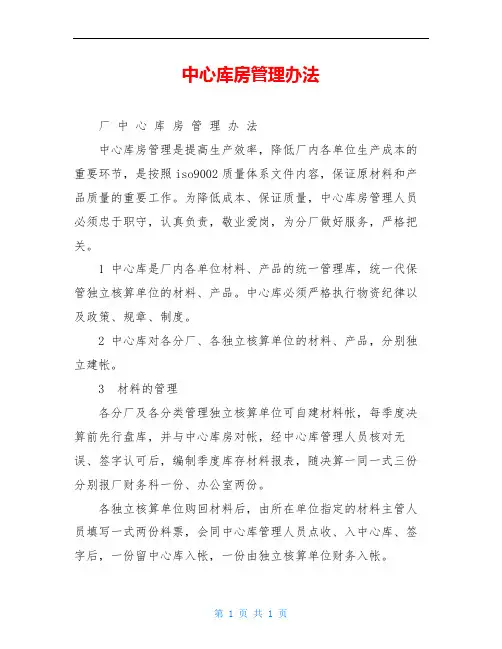 中心库房管理办法

厂 中 心 库 房 管 理 办 法

中心库房管理是提高生产效率，降低厂内各单位生产成本的重要环节，是按照 iso9002 质量体系文件内容，保证原材料和产品质量的重要工作。为降低成本、保证质量，中心库房管理人员必须忠于职守，认真负责，敬业爱岗，为分厂做好服务，严格把关。

1 中心库是厂内各单位材料、产品的统一管理库，统一代保管独立核算单位的材料、产品。中心库必须严格执行物资纪律以及政策、规章、制度。

2 中心库对各分厂、各独立核算单位的材料、产品，分别独立建帐。

3　材料的管理

各分厂及各分类管理独立核算单位可自建材料帐，每季度决算前先行盘库，并与中心库房对帐，经中心库管理人员核对无误、签字认可后，编制季度库存材料报表，随决算一同一式三份分别报厂财务科一份、办公室两份。

各独立核算单位购回材料后，由所在单位指定的材料主管人员填写一式两份料票，会同中心库管理人员点收、入中心库、签字后，一份留中心库入帐，一份由独立核算单位财务入帐。

第 1 页 共 1 页